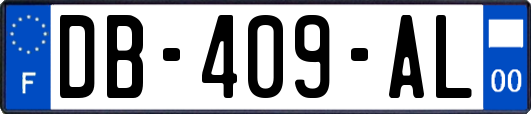 F
DB-409-AL
00